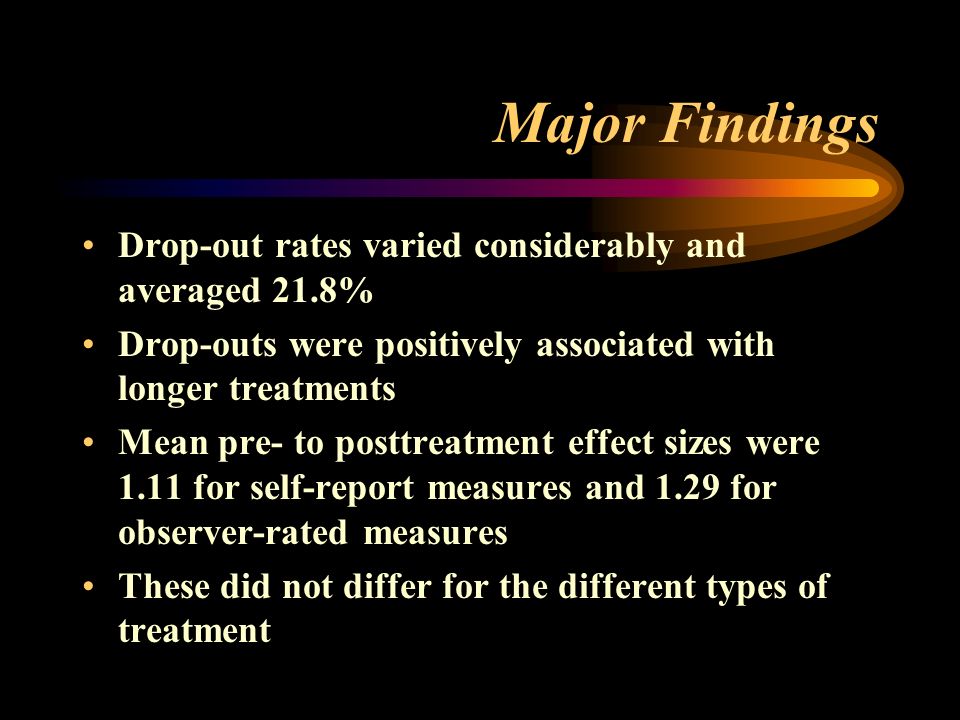 Major Findings

• Drop-out rates varied considerably and averaged 21.8%

• Drop-outs were positively associated with longer treatments

• Mean pre- to posttreatment effect sizes were 1.11 for self-report measures and 1.29 for observer-rated measures

• These did not differ for the different types of treatment